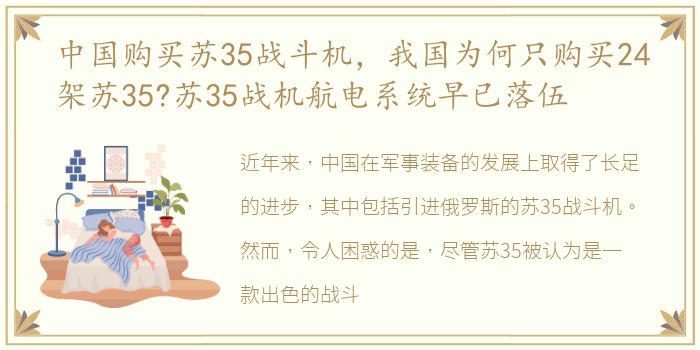 中国购买苏35战斗机，我国为何只购买24架苏35?苏35战机航电系统早已落伍

近年来，中国在军事装备的发展上取得了长足的进步，其中包括引进俄罗斯的苏35战斗机。然而，令人困惑的是，尽管苏35被认为是一款出色的战斗